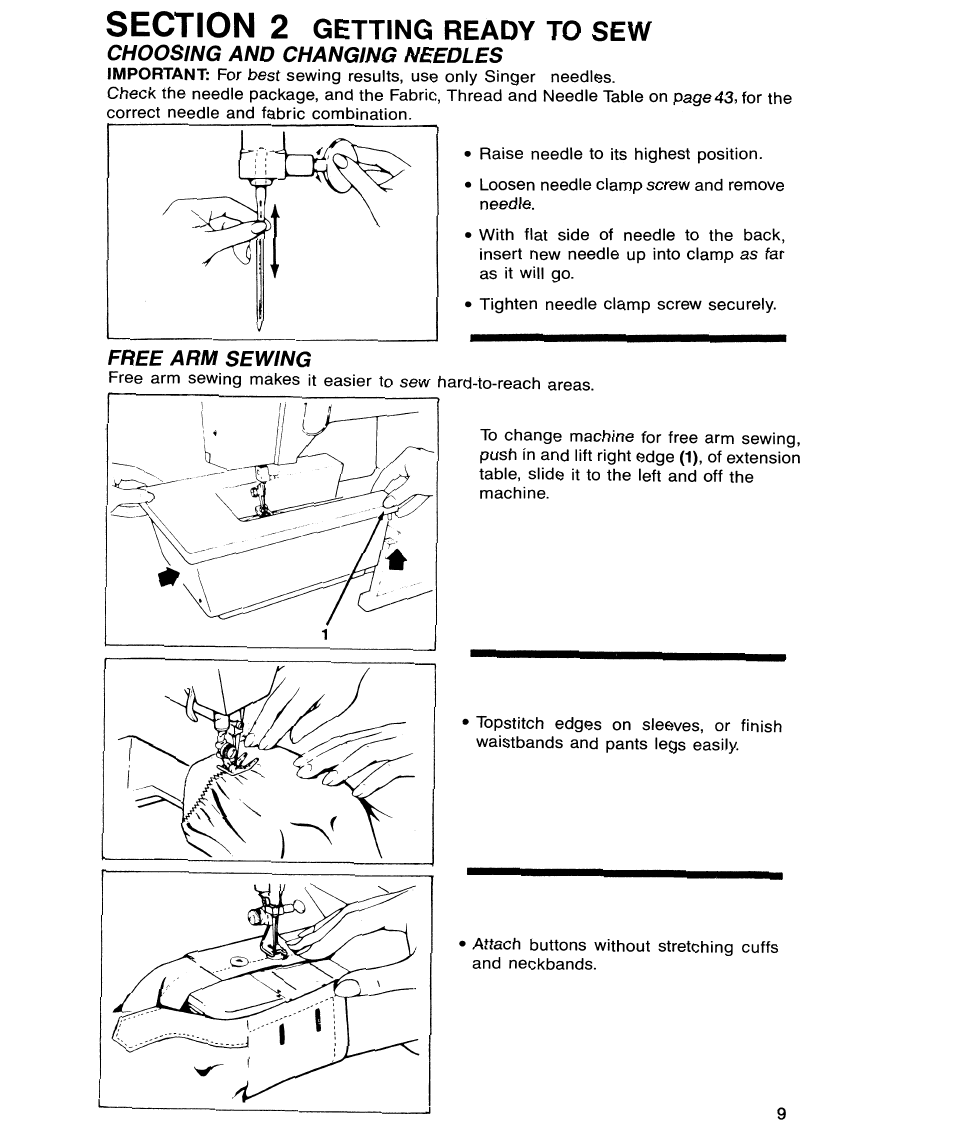 SECTION 2 GETTING READY TO SEW
CHOOSING AND CHANGING NEEDLES
IMPORTANT: For best sewing results, use only Singer needles.
Check the needle package, and the Fabric, Thread and Needle Table on page 43, for the correct needle and fabric combination.

• Raise needle to its highest position.

• Loosen needle clamp screw and remove needle.

• With flat side of needle to the back, insert new needle up into clamp as far as it will go.

• Tighten needle clamp screw securely.

FREE ARM SEWING
Free arm sewing makes it easier to sew hard-to-reach areas.

1

To change machine for free arm sewing, push in and lift right edge (1), of extension table, slide it to the left and off the machine.

• Topstitch edges on sleeves, or finish waistbands and pants legs easily.

• Attach buttons without stretching cuffs and neckbands.

9